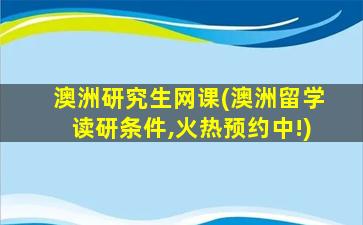 澳洲研究生网课(澳洲留学读研条件,火热预约中!)